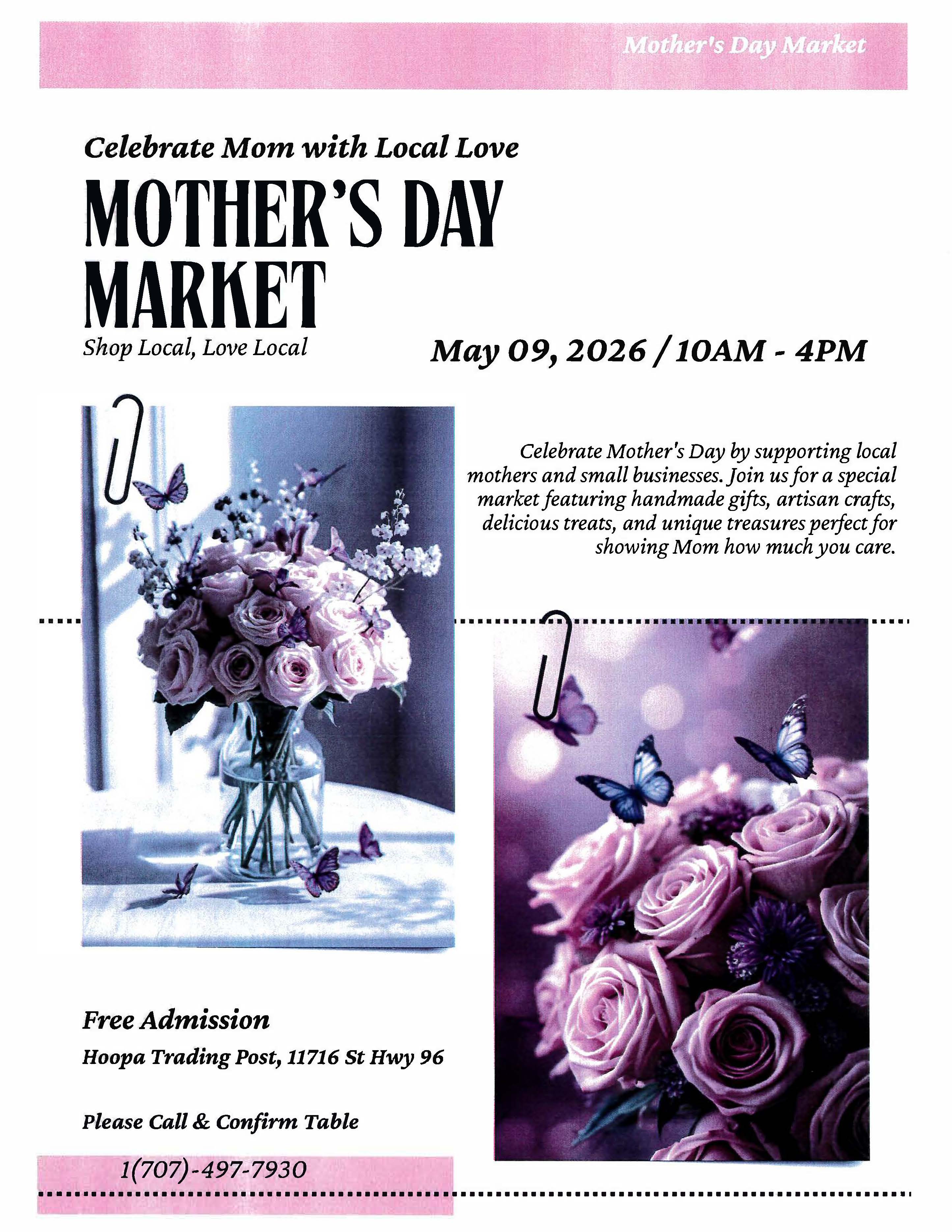 Mother's Day Market

Celebrate Mom with Local Love

MOTHER'S DAY MARKET

Shop Local, Love Local

May 09, 2026 / 10AM - 4PM

Celebrate Mother's Day by supporting local mothers and small businesses. Join us for a special market featuring handmade gifts, artisan crafts, delicious treats, and unique treasures perfect for showing Mom how much you care.

Free Admission

Hoopa Trading Post, 11716 St Hwy 96

Please Call & Confirm Table

1(707)-497-7930